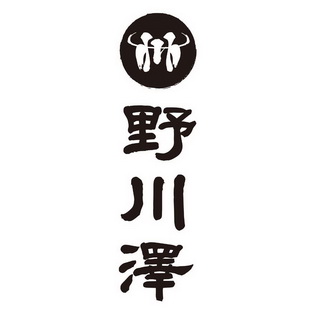 野川澤